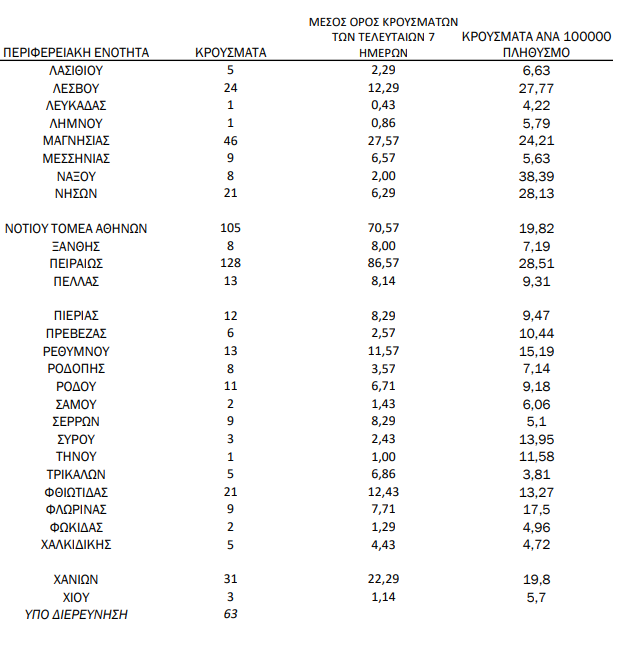 | ΠΕΡΙΦΕΡΕΙΑΚΗ ΕΝΟΤΗΤΑ | ΚΡΟΥΣΜΑΤΑ | ΜΕΣΟΣ ΟΡΟΣ ΚΡΟΥΣΜΑΤΩΝ ΤΩΝ ΤΕΛΕΥΤΑΙΩΝ 7 ΗΜΕΡΩΝ | ΚΡΟΥΣΜΑΤΑ ΑΝΑ 100000 ΠΛΗΘΥΣΜΟ |
|---|---|---|---|
| ΛΑΣΙΘΙΟΥ | 5 | 2,29 | 6,63 |
| ΛΕΣΒΟΥ | 24 | 12,29 | 27,77 |
| ΛΕΥΚΑΔΑΣ | 1 | 0,43 | 4,22 |
| ΛΗΜΝΟΥ | 1 | 0,86 | 5,79 |
| ΜΑΓΝΗΣΙΑΣ | 46 | 27,57 | 24,21 |
| ΜΕΣΣΗΝΙΑΣ | 9 | 6,57 | 5,63 |
| ΝΑΞΟΥ | 8 | 2,00 | 38,39 |
| ΝΗΣΩΝ | 21 | 6,29 | 28,13 |
| ΝΟΤΙΟΥ ΤΟΜΕΑ ΑΘΗΝΩΝ | 105 | 70,57 | 19,82 |
| ΞΑΝΘΗΣ | 8 | 8,00 | 7,19 |
| ΠΕΙΡΑΙΩΣ | 128 | 86,57 | 28,51 |
| ΠΕΛΛΑΣ | 13 | 8,14 | 9,31 |
| ΠΙΕΡΙΑΣ | 12 | 8,29 | 9,47 |
| ΠΡΕΒΕΖΑΣ | 6 | 2,57 | 10,44 |
| ΡΕΘΥΜΝΟΥ | 13 | 11,57 | 15,19 |
| ΡΟΔΟΠΗΣ | 8 | 3,57 | 7,14 |
| ΡΟΔΟΥ | 11 | 6,71 | 9,18 |
| ΣΑΜΟΥ | 2 | 1,43 | 6,06 |
| ΣΕΡΡΩΝ | 9 | 8,29 | 5,1 |
| ΣΥΡΟΥ | 3 | 2,43 | 13,95 |
| ΤΗΝΟΥ | 1 | 1,00 | 11,58 |
| ΤΡΙΚΑΛΩΝ | 5 | 6,86 | 3,81 |
| ΦΘΙΩΤΙΔΑΣ | 21 | 12,43 | 13,27 |
| ΦΛΩΡΙΝΑΣ | 9 | 7,71 | 17,5 |
| ΦΩΚΙΔΑΣ | 2 | 1,29 | 4,96 |
| ΧΑΛΚΙΔΙΚΗΣ | 5 | 4,43 | 4,72 |
| ΧΑΝΙΩΝ | 31 | 22,29 | 19,8 |
| ΧΙΟΥ | 3 | 1,14 | 5,7 |
| ΥΠΟ ΔΙΕΡΕΥΝΗΣΗ | 63 | | |